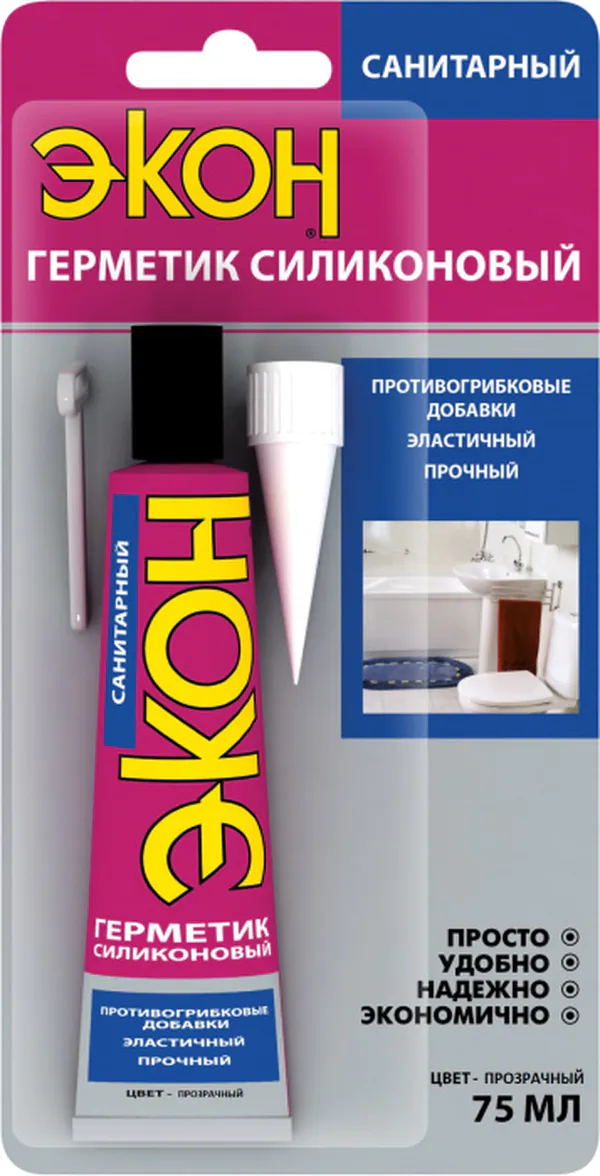 САНИТАРНЫЙ

ЭКОН®

ГЕРМЕТИК СИЛИКОНОВЫЙ

ПРОТИВОГРИБКОВЫЕ ДОБАВКИ
ЭЛАСТИЧНЫЙ
ПРОЧНЫЙ

САНИТАРНЫЙ
ЭКОН
ГЕРМЕТИК СИЛИКОНОВЫЙ
ПРОТИВОГРИБКОВЫЕ ДОБАВКИ
ЭЛАСТИЧНЫЙ
ПРОЧНЫЙ
ЦВЕТ - ПРОЗРАЧНЫЙ

ПРОСТО
УДОБНО
НАДЕЖНО
ЭКОНОМИЧНО

ЦВЕТ - ПРОЗРАЧНЫЙ
75 МЛ